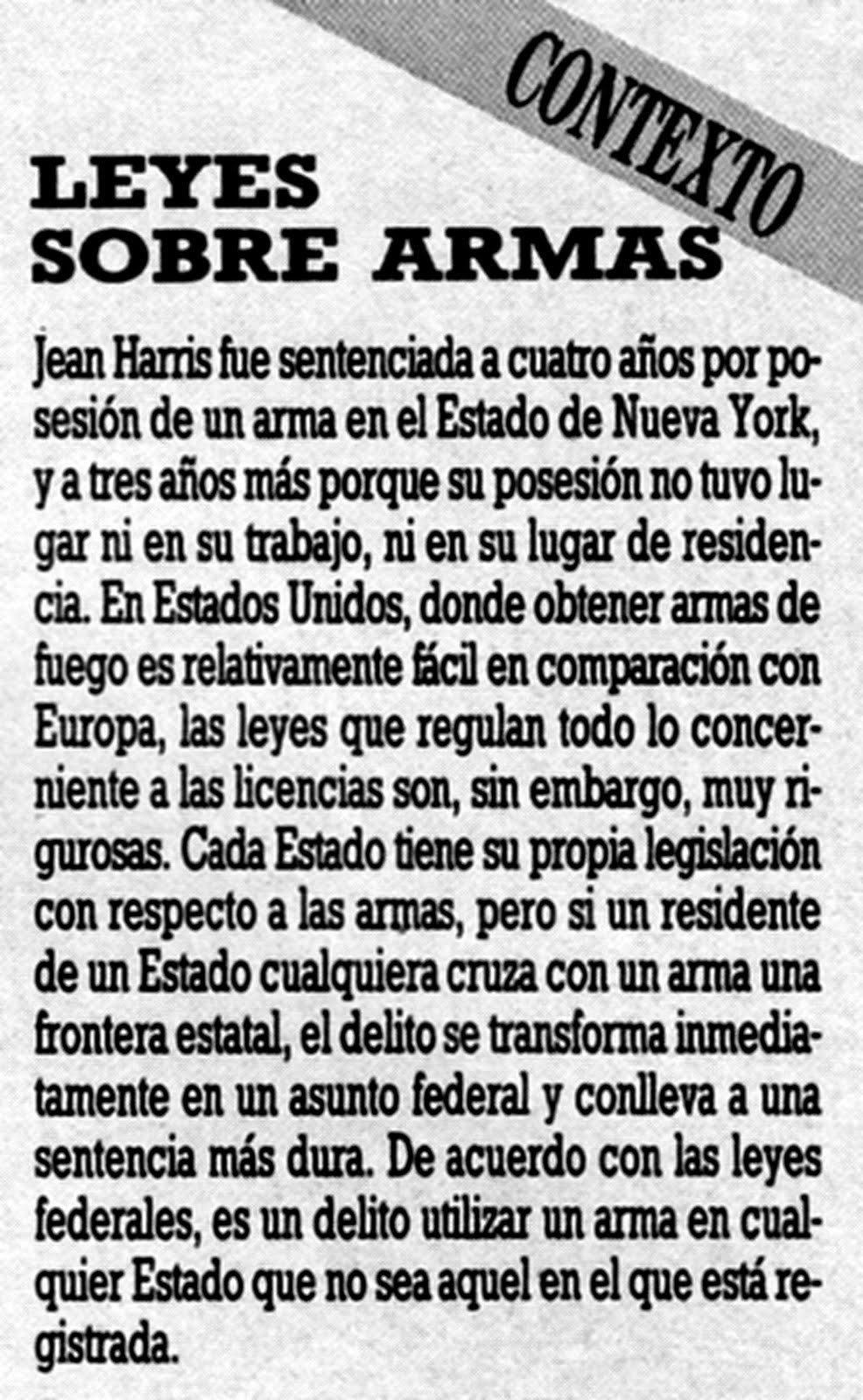 CONTEXTO

LEYES SOBRE ARMAS

Jean Harris fue sentenciada a cuatro años por posesión de un arma en el Estado de Nueva York, y a tres años más porque su posesión no tuvo lugar ni en su trabajo, ni en su lugar de residencia. En Estados Unidos, donde obtener armas de fuego es relativamente fácil en comparación con Europa, las leyes que regulan todo lo concerniente a las licencias son, sin embargo, muy rigurosas. Cada Estado tiene su propia legislación con respecto a las armas, pero si un residente de un Estado cualquiera cruza con un arma una frontera estatal, el delito se transforma inmediatamente en un asunto federal y conlleva a una sentencia más dura. De acuerdo con las leyes federales, es un delito utilizar un arma en cualquier Estado que no sea aquel en el que está registrada.